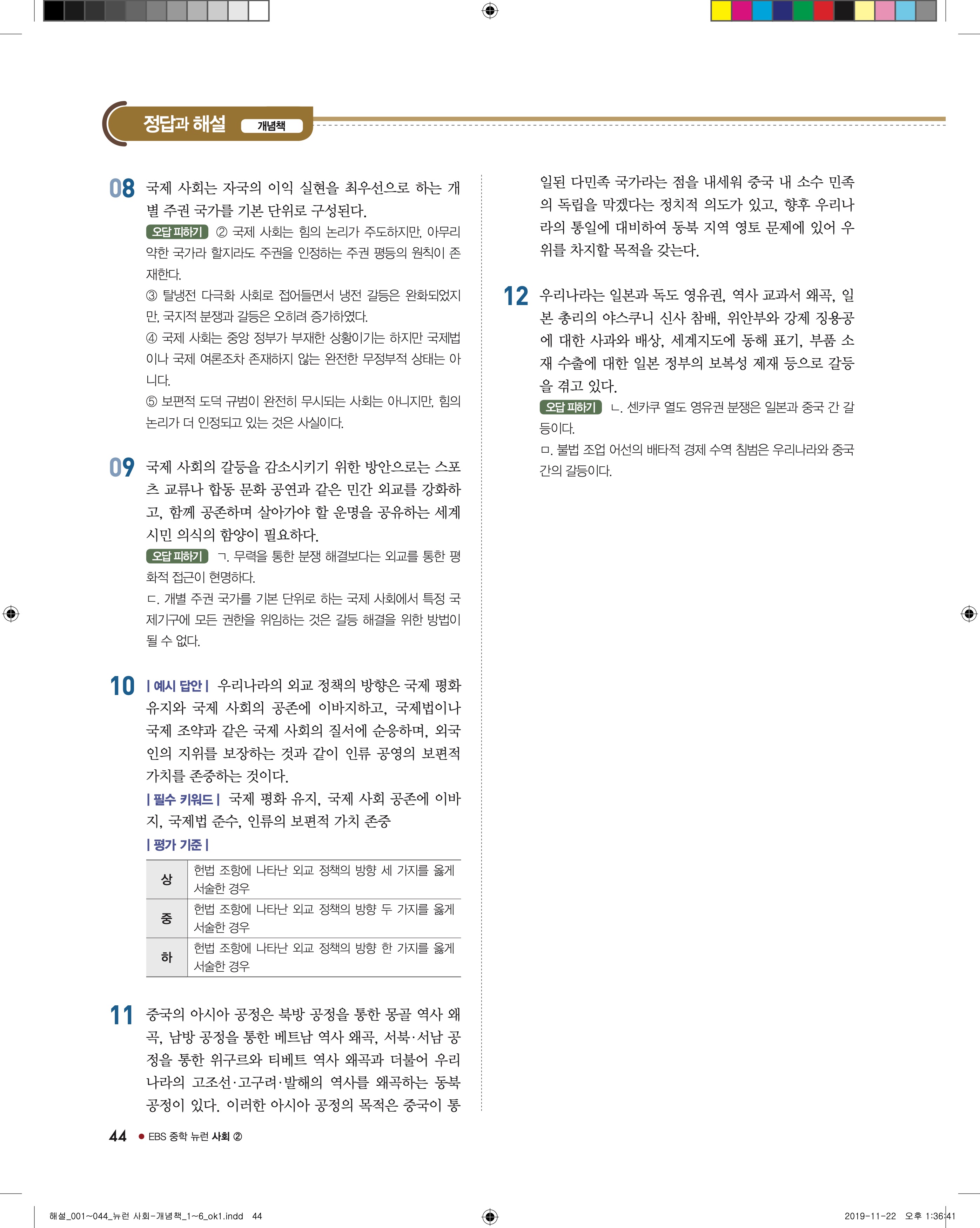 정답과 해설 개념책

08 국제 사회는 자국의 이익 실현을 최우선으로 하는 개별 주권 국가를 기본 단위로 구성된다.

오답 피하기 ② 국제 사회는 힘의 논리가 주도하지만, 아무리 약한 국가라 할지라도 주권을 인정하는 주권 평등의 원칙이 존재한다.

③ 탈냉전 다극화 사회로 접어들면서 냉전 갈등은 완화되었지만, 국지적 분쟁과 갈등은 오히려 증가하였다.

④ 국제 사회는 중앙 정부가 부재한 상황이기는 하지만 국제법이나 국제 여론조차 존재하지 않는 완전한 무정부적 상태는 아니다.

⑤ 보편적 도덕 규범이 완전히 무시되는 사회는 아니지만, 힘의 논리가 더 인정되고 있는 것은 사실이다.

09 국제 사회의 갈등을 감소시키기 위한 방안으로는 스포츠 교류나 합동 문화 공연과 같은 민간 외교를 강화하고, 함께 공존하며 살아가야 할 운명을 공유하는 세계 시민 의식의 함양이 필요하다.

오답 피하기 ㄱ. 무력을 통한 분쟁 해결보다는 외교를 통한 평화적 접근이 현명하다.

ㄷ. 개별 주권 국가를 기본 단위로 하는 국제 사회에서 특정 국제기구에 모든 권한을 위임하는 것은 갈등 해결을 위한 방법이 될 수 없다.

10 | 예시 답안 | 우리나라의 외교 정책의 방향은 국제 평화 유지와 국제 사회의 공존에 이바지하고, 국제법이나 국제 조약과 같은 국제 사회의 질서에 순응하며, 외국인의 지위를 보장하는 것과 같이 인류 공영의 보편적 가치를 존중하는 것이다.

| 필수 키워드 | 국제 평화 유지, 국제 사회 공존에 이바지, 국제법 준수, 인류의 보편적 가치 존중

| 평가 기준 |

| 상 | 헌법 조항에 나타난 외교 정책의 방향 세 가지를 옳게 서술한 경우 |
|---|---|
| 중 | 헌법 조항에 나타난 외교 정책의 방향 두 가지를 옳게 서술한 경우 |
| 하 | 헌법 조항에 나타난 외교 정책의 방향 한 가지를 옳게 서술한 경우 |

11 중국의 아시아 공정은 북방 공정을 통한 몽골 역사 왜곡, 남방 공정을 통한 베트남 역사 왜곡, 서북·서남 공정을 통한 위구르와 티베트 역사 왜곡과 더불어 우리나라의 고조선·고구려·발해의 역사를 왜곡하는 동북 공정이 있다. 이러한 아시아 공정의 목적은 중국이 통일된 다민족 국가라는 점을 내세워 중국 내 소수 민족의 독립을 막겠다는 정치적 의도가 있고, 향후 우리나라의 통일에 대비하여 동북 지역 영토 문제에 있어 우위를 차지할 목적을 갖는다.

12 우리나라는 일본과 독도 영유권, 역사 교과서 왜곡, 일본 총리의 야스쿠니 신사 참배, 위안부와 강제 징용공에 대한 사과와 배상, 세계지도에 동해 표기, 부품 소재 수출에 대한 일본 정부의 보복성 제재 등으로 갈등을 겪고 있다.

오답 피하기 ㄴ. 센카쿠 열도 영유권 분쟁은 일본과 중국 간 갈등이다.

ㅁ. 불법 조업 어선의 배타적 경제 수역 침범은 우리나라와 중국 간의 갈등이다.

44 • EBS 중학 뉴런 사회 ②

해설_001~044_뉴런 사회-개념책_1~6_ok1.indd 44 2019-11-22 오후 1:36:41